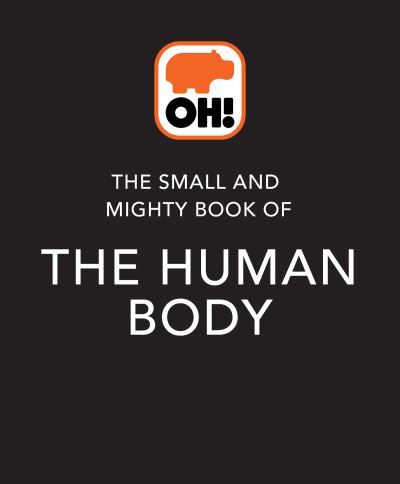 OH!

THE SMALL AND MIGHTY BOOK OF

THE HUMAN BODY